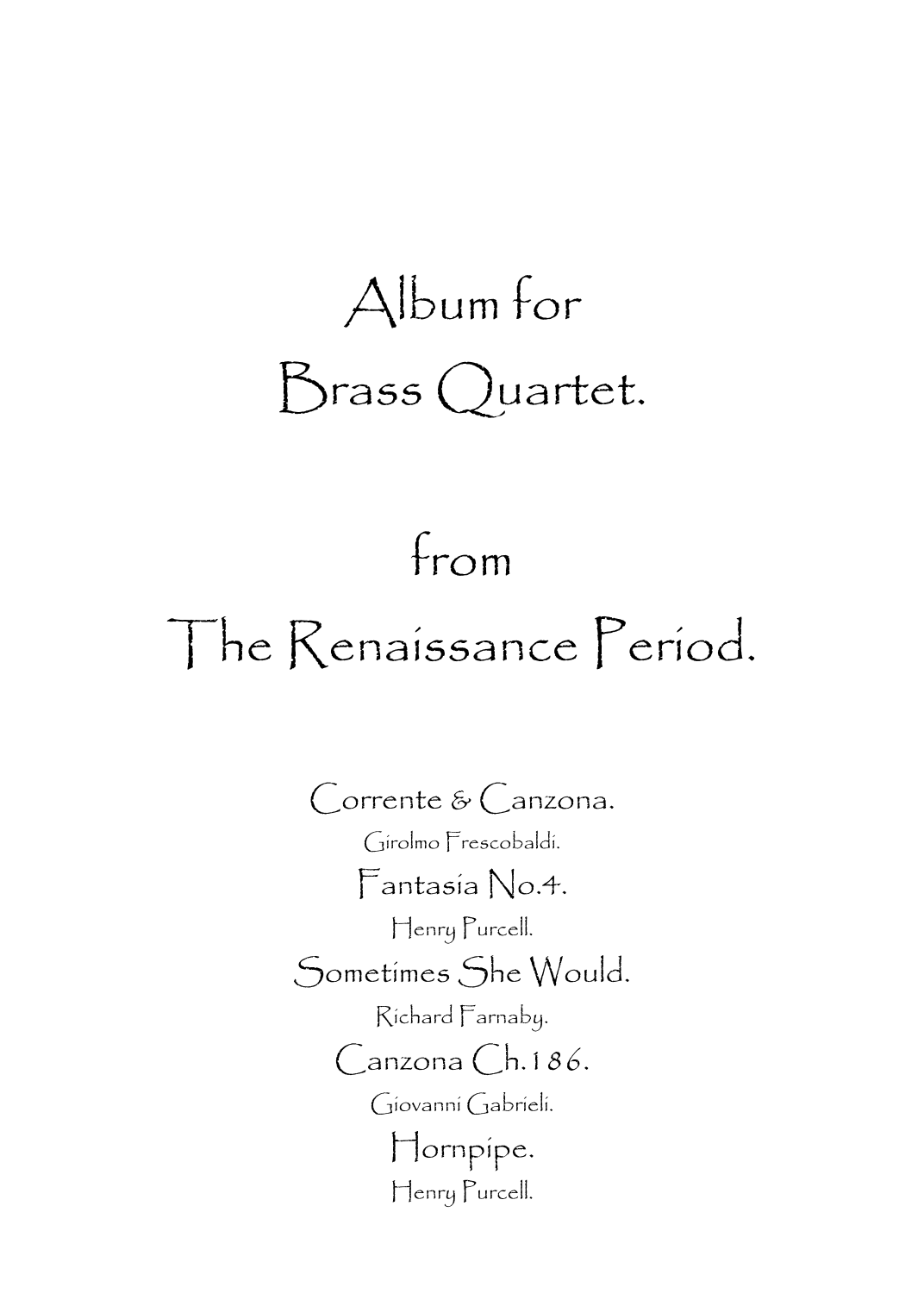 Album for
Brass Quartet.

from
The Renaissance Period.

Corrente & Canzona.
Girolmo Frescobaldi.
Fantasia No.4.
Henry Purcell.
Sometimes She Would.
Richard Farnaby.
Canzona Ch.186.
Giovanni Gabrieli.
Hornpipe.
Henry Purcell.